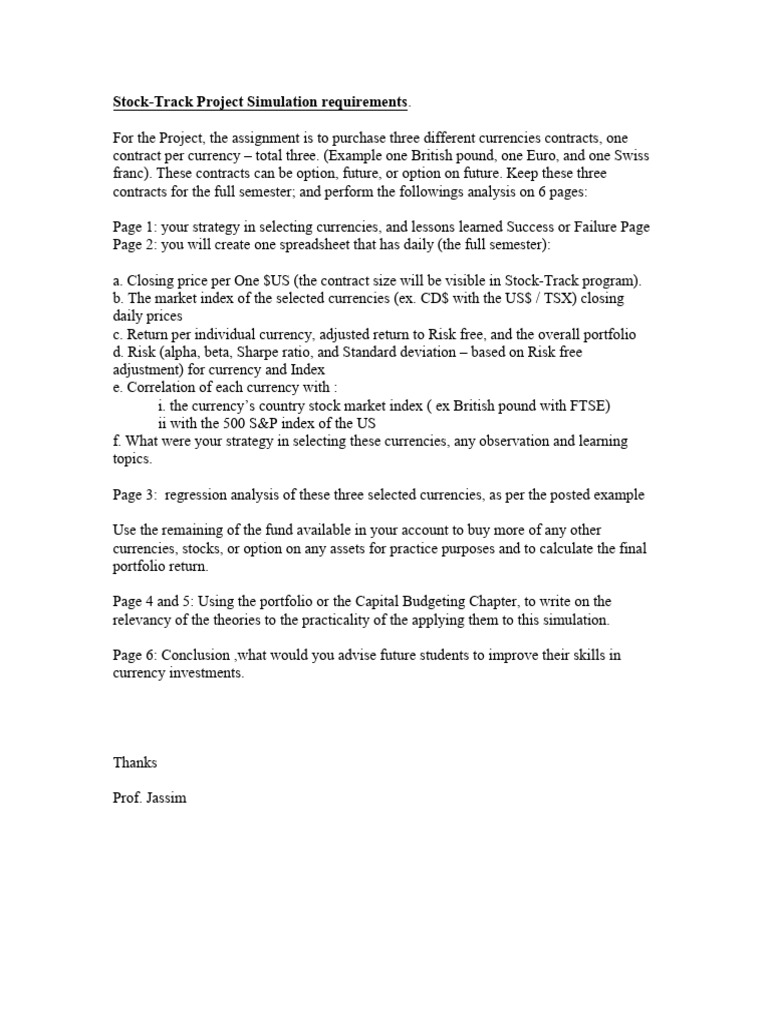 Stock-Track Project Simulation requirements.

For the Project, the assignment is to purchase three different currencies contracts, one contract per currency – total three. (Example one British pound, one Euro, and one Swiss franc). These contracts can be option, future, or option on future. Keep these three contracts for the full semester; and perform the followings analysis on 6 pages:

Page 1: your strategy in selecting currencies, and lessons learned Success or Failure Page
Page 2: you will create one spreadsheet that has daily (the full semester):

a. Closing price per One $US (the contract size will be visible in Stock-Track program).
b. The market index of the selected currencies (ex. CD$ with the US$ / TSX) closing daily prices
c. Return per individual currency, adjusted return to Risk free, and the overall portfolio
d. Risk (alpha, beta, Sharpe ratio, and Standard deviation – based on Risk free adjustment) for currency and Index
e. Correlation of each currency with :
i. the currency's country stock market index ( ex British pound with FTSE)
ii with the 500 S&P index of the US
f. What were your strategy in selecting these currencies, any observation and learning topics.

Page 3: regression analysis of these three selected currencies, as per the posted example

Use the remaining of the fund available in your account to buy more of any other currencies, stocks, or option on any assets for practice purposes and to calculate the final portfolio return.

Page 4 and 5: Using the portfolio or the Capital Budgeting Chapter, to write on the relevancy of the theories to the practicality of the applying them to this simulation.

Page 6: Conclusion ,what would you advise future students to improve their skills in currency investments.

Thanks

Prof. Jassim